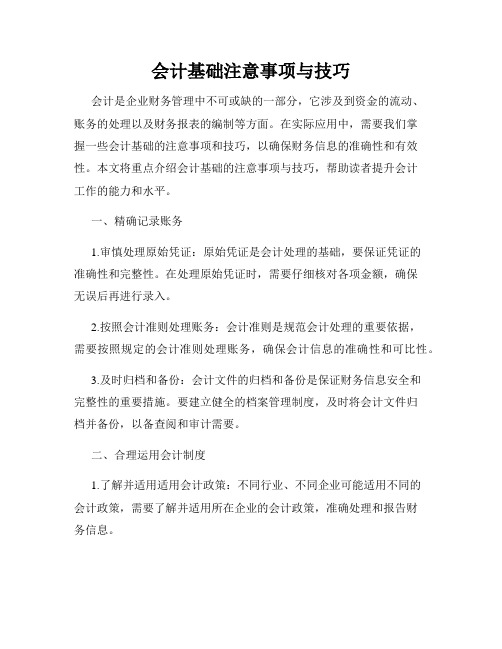 会计基础注意事项与技巧

会计是企业财务管理中不可或缺的一部分，它涉及到资金的流动、账务的处理以及财务报表的编制等方面。在实际应用中，需要我们掌握一些会计基础的注意事项和技巧，以确保财务信息的准确性和有效性。本文将重点介绍会计基础的注意事项与技巧，帮助读者提升会计工作的能力和水平。

一、精确记录账务

1.审慎处理原始凭证：原始凭证是会计处理的基础，要保证凭证的准确性和完整性。在处理原始凭证时，需要仔细核对各项金额，确保无误后再进行录入。

2.按照会计准则处理账务：会计准则是规范会计处理的重要依据，需要按照规定的会计准则处理账务，确保会计信息的准确性和可比性。

3.及时归档和备份：会计文件的归档和备份是保证财务信息安全和完整性的重要措施。要建立健全的档案管理制度，及时将会计文件归档并备份，以备查阅和审计需要。

二、合理运用会计制度

1.了解并适用适用会计政策：不同行业、不同企业可能适用不同的会计政策，需要了解并适用所在企业的会计政策，准确处理和报告财务信息。